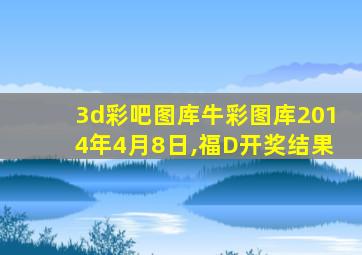 3d彩吧图库牛彩图库2014年4月8日,福D开奖结果